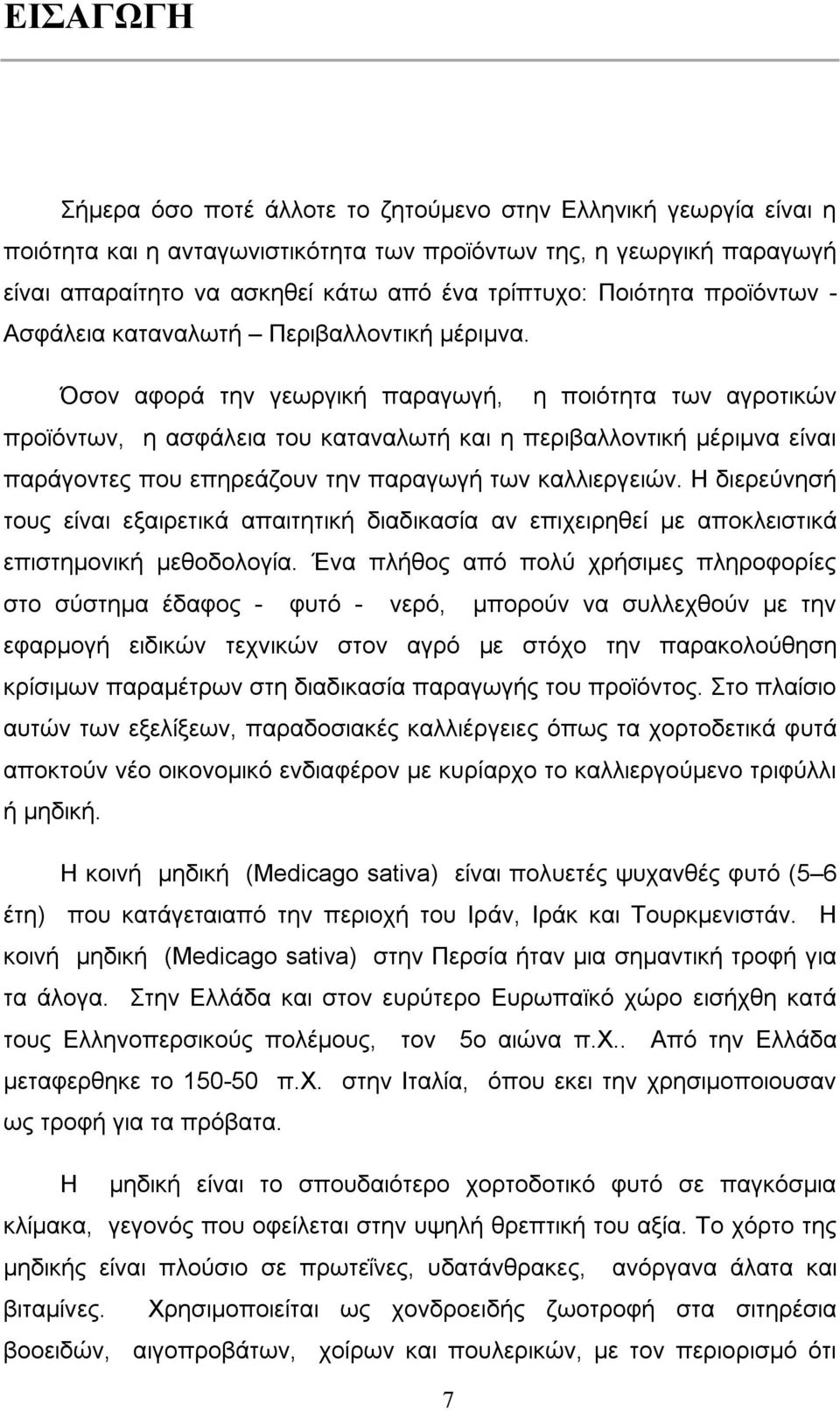 ΕΙΣΑΓΩΓΗ

Σήμερα όσο ποτέ άλλοτε το ζητούμενο στην Ελληνική γεωργία είναι η ποιότητα και η ανταγωνιστικότητα των προϊόντων της, η γεωργική παραγωγή είναι απαραίτητο να ασκηθεί κάτω από ένα τρίπτυχο: Ποιότητα προϊόντων - Ασφάλεια καταναλωτή – Περιβαλλοντική μέριμνα.

Όσον αφορά την γεωργική παραγωγή, η ποιότητα των αγροτικών προϊόντων, η ασφάλεια του καταναλωτή και η περιβαλλοντική μέριμνα είναι παράγοντες που επηρεάζουν την παραγωγή των καλλιεργειών. Η διερεύνησή τους είναι εξαιρετικά απαιτητική διαδικασία αν επιχειρηθεί με αποκλειστικά επιστημονική μεθοδολογία. Ένα πλήθος από πολύ χρήσιμες πληροφορίες στο σύστημα έδαφος - φυτό - νερό, μπορούν να συλλεχθούν με την εφαρμογή ειδικών τεχνικών στον αγρό με στόχο την παρακολούθηση κρίσιμων παραμέτρων στη διαδικασία παραγωγής του προϊόντος. Στο πλαίσιο αυτών των εξελίξεων, παραδοσιακές καλλιέργειες όπως τα χορτοδετικά φυτά αποκτούν νέο οικονομικό ενδιαφέρον με κυρίαρχο το καλλιεργούμενο τριφύλλι ή μηδική.

Η κοινή μηδική (Medicago sativa) είναι πολυετές ψυχανθές φυτό (5 – 6 έτη) που κατάγεταιαπό την περιοχή του Ιράν, Ιράκ και Τουρκμενιστάν. Η κοινή μηδική (Medicago sativa) στην Περσία ήταν μια σημαντική τροφή για τα άλογα. Στην Ελλάδα και στον ευρύτερο Ευρωπαϊκό χώρο εισήχθη κατά τους Ελληνοπερσικούς πολέμους, τον 5ο αιώνα π.Χ.. Από την Ελλάδα μεταφερθηκε το 150-50 π.Χ. στην Ιταλία, όπου εκει την χρησιμοποιουσαν ως τροφή για τα πρόβατα.

Η μηδική είναι το σπουδαιότερο χορτοδοτικό φυτό σε παγκόσμια κλίμακα, γεγονός που οφείλεται στην υψηλή θρεπτική του αξία. Το χόρτο της μηδικής είναι πλούσιο σε πρωτεΐνες, υδατάνθρακες, ανόργανα άλατα και βιταμίνες. Χρησιμοποιείται ως χονδροειδής ζωοτροφή στα σιτηρέσια βοοειδών, αιγοπροβάτων, χοίρων και πουλερικών, με τον περιορισμό ότι

7